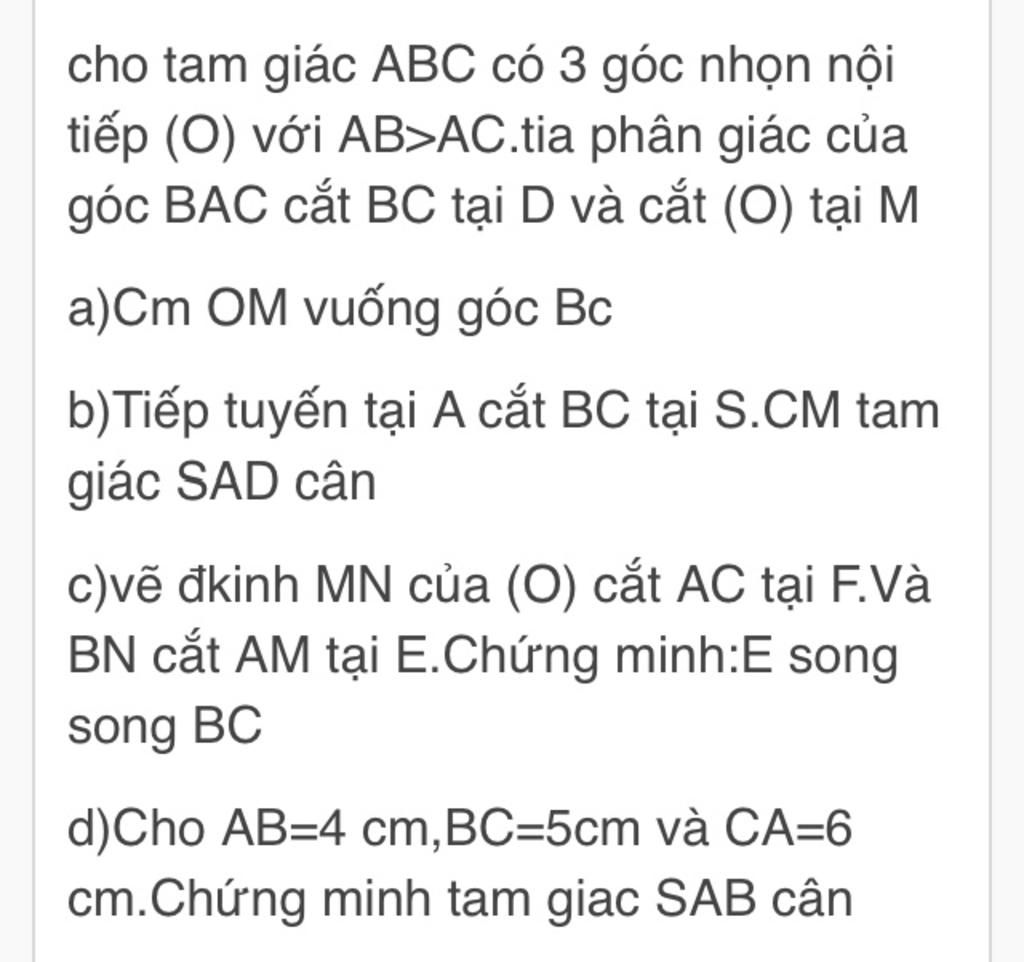 cho tam giác ABC có 3 góc nhọn nội tiếp (O) với AB>AC.tia phân giác của góc BAC cắt BC tại D và cắt (O) tại M

a)Cm OM vuống góc Bc

b)Tiếp tuyến tại A cắt BC tại S.CM tam giác SAD cân

c)vẽ đkinh MN của (O) cắt AC tại F.Và BN cắt AM tại E.Chứng minh:E song song BC

d)Cho AB=4 cm,BC=5cm và CA=6 cm.Chứng minh tam giac SAB cân